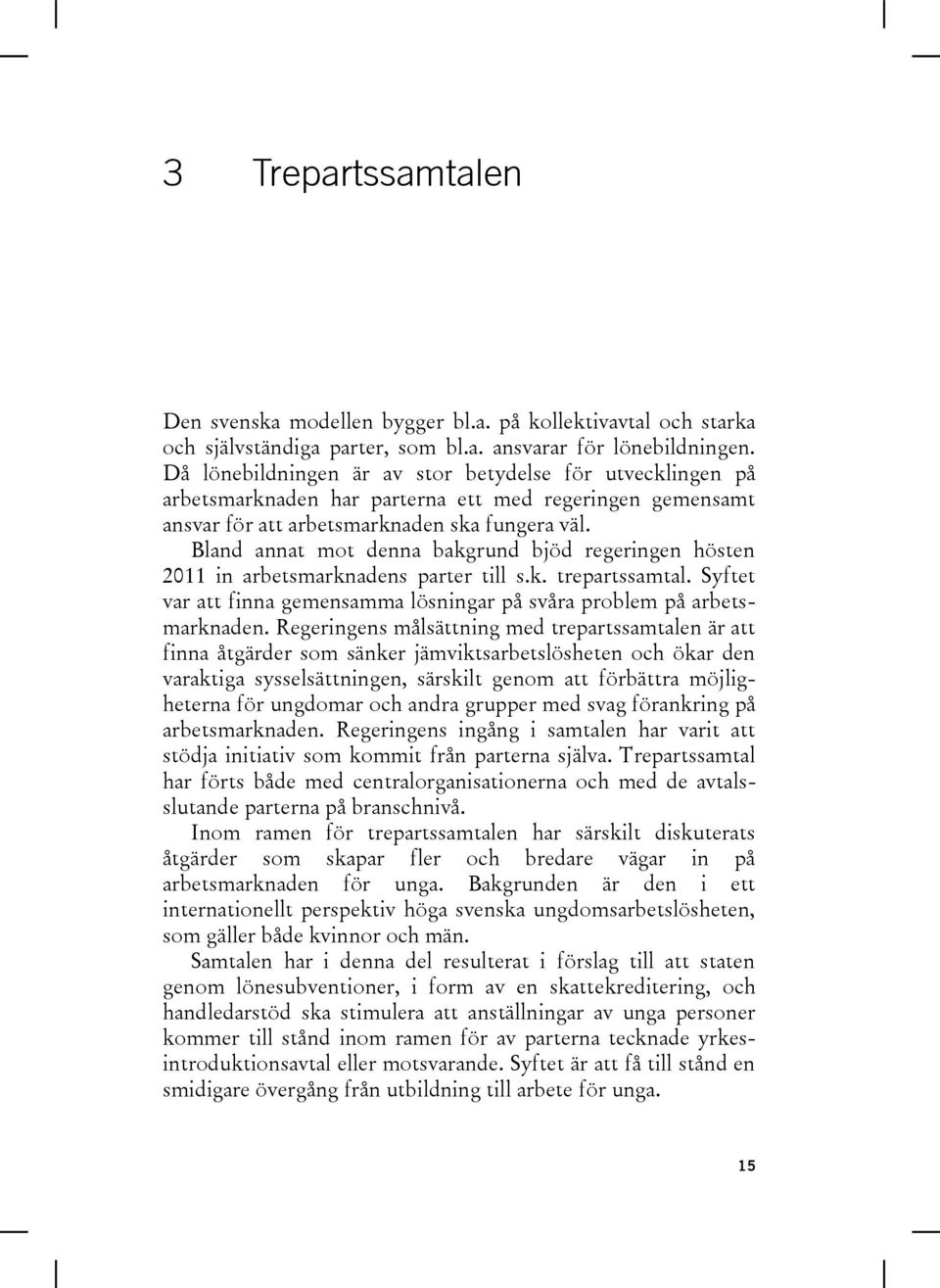 3 Trepartssamtalen

Den svenska modellen bygger bl.a. på kollektivavtal och starka och självständiga parter, som bl.a. ansvarar för lönebildningen. Då lönebildningen är av stor betydelse för utvecklingen på arbetsmarknaden har parterna ett med regeringen gemensamt ansvar för att arbetsmarknaden ska fungera väl.

Bland annat mot denna bakgrund bjöd regeringen hösten 2011 in arbetsmarknadens parter till s.k. trepartssamtal. Syftet var att finna gemensamma lösningar på svåra problem på arbetsmarknaden. Regeringens målsättning med trepartssamtalen är att finna åtgärder som sänker jämviktsarbetslösheten och ökar den varaktiga sysselsättningen, särskilt genom att förbättra möjligheterna för ungdomar och andra grupper med svag förankring på arbetsmarknaden. Regeringens ingång i samtalen har varit att stödja initiativ som kommit från parterna själva. Trepartssamtal har förts både med centralorganisationerna och med de avtalsslutande parterna på branschnivå.

Inom ramen för trepartssamtalen har särskilt diskuterats åtgärder som skapar fler och bredare vägar in på arbetsmarknaden för unga. Bakgrunden är den i ett internationellt perspektiv höga svenska ungdomsarbetslösheten, som gäller både kvinnor och män.

Samtalen har i denna del resulterat i förslag till att staten genom lönesubventioner, i form av en skattekreditering, och handledarstöd ska stimulera att anställningar av unga personer kommer till stånd inom ramen för av parterna tecknade yrkesintroduktionsavtal eller motsvarande. Syftet är att få till stånd en smidigare övergång från utbildning till arbete för unga.

15